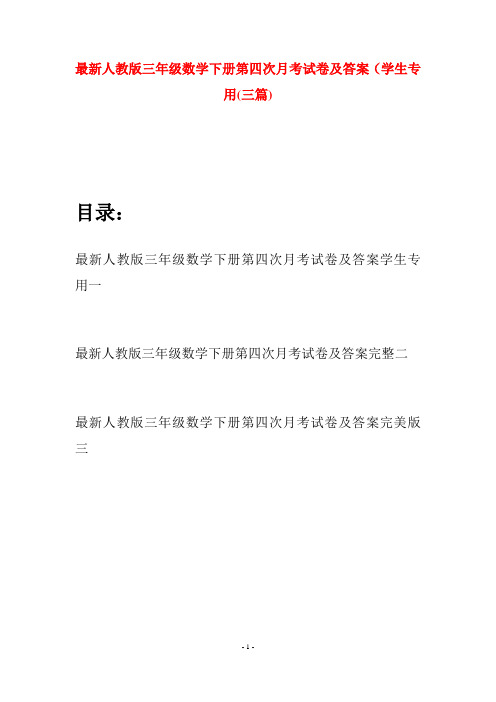 最新人教版三年级数学下册第四次月考试卷及答案（学生专用(三篇)

目录：

最新人教版三年级数学下册第四次月考试卷及答案学生专用一

最新人教版三年级数学下册第四次月考试卷及答案完整二

最新人教版三年级数学下册第四次月考试卷及答案完美版三

- 1 -